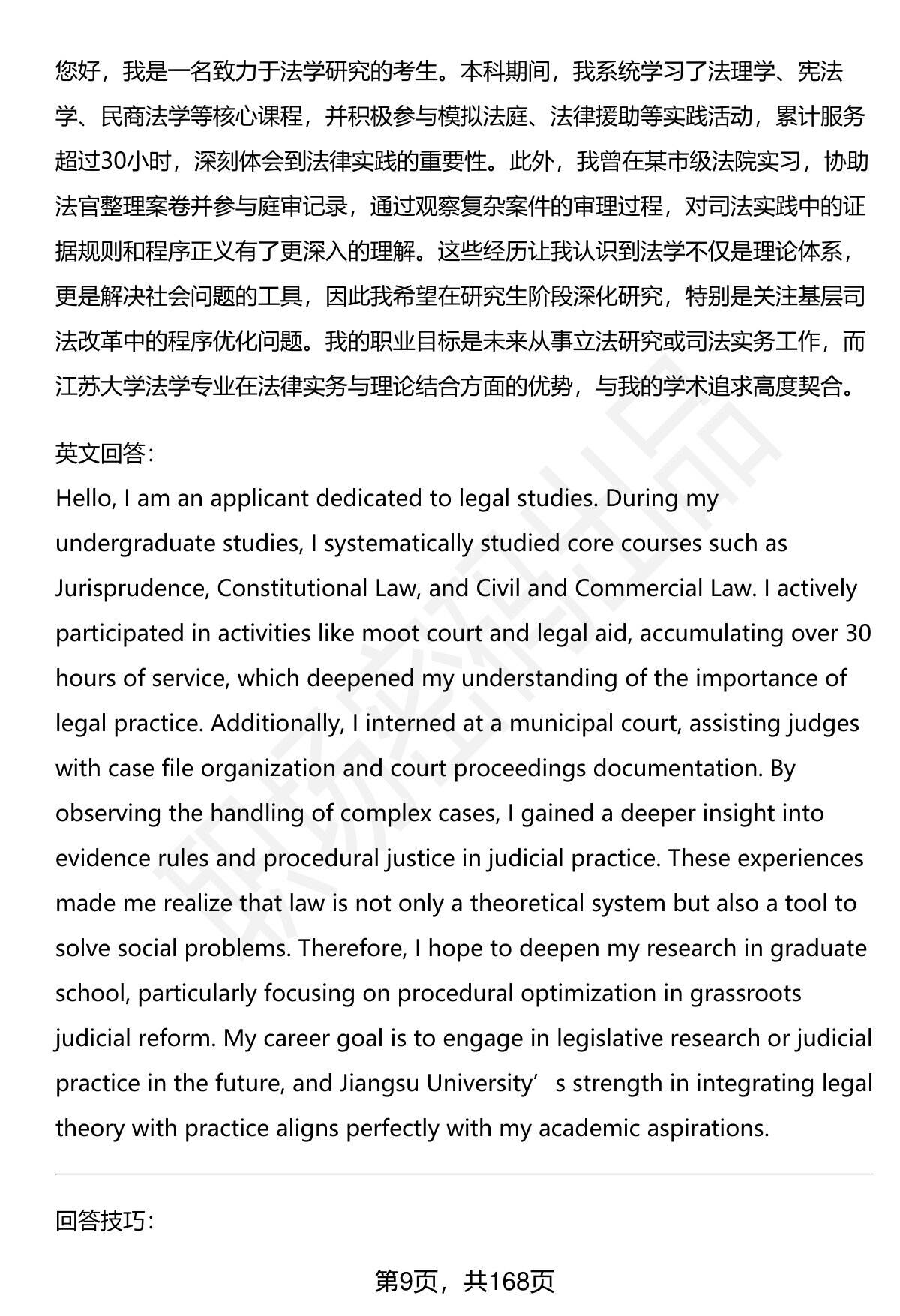 您好，我是一名致力于法学研究的考生。本科期间，我系统学习了法理学、宪法学、民商法学等核心课程，并积极参与模拟法庭、法律援助等实践活动，累计服务超过30小时，深刻体会到法律实践的重要性。此外，我曾在某市级法院实习，协助法官整理案卷并参与庭审记录，通过观察复杂案件的审理过程，对司法实践中的证据规则和程序正义有了更深入的理解。这些经历让我认识到法学不仅是理论体系，更是解决社会问题的工具，因此我希望在研究生阶段深化研究，特别是关注基层司法改革中的程序优化问题。我的职业目标是未来从事立法研究或司法实务工作，而江苏大学法学专业在法律实务与理论结合方面的优势，与我的学术追求高度契合。

英文回答:
Hello, I am an applicant dedicated to legal studies. During my undergraduate studies, I systematically studied core courses such as Jurisprudence, Constitutional Law, and Civil and Commercial Law. I actively participated in activities like moot court and legal aid, accumulating over 30 hours of service, which deepened my understanding of the importance of legal practice. Additionally, I interned at a municipal court, assisting judges with case file organization and court proceedings documentation. By observing the handling of complex cases, I gained a deeper insight into evidence rules and procedural justice in judicial practice. These experiences made me realize that law is not only a theoretical system but also a tool to solve social problems. Therefore, I hope to deepen my research in graduate school, particularly focusing on procedural optimization in grassroots judicial reform. My career goal is to engage in legislative research or judicial practice in the future, and Jiangsu University’s strength in integrating legal theory with practice aligns perfectly with my academic aspirations.

回答技巧:

第9页，共168页